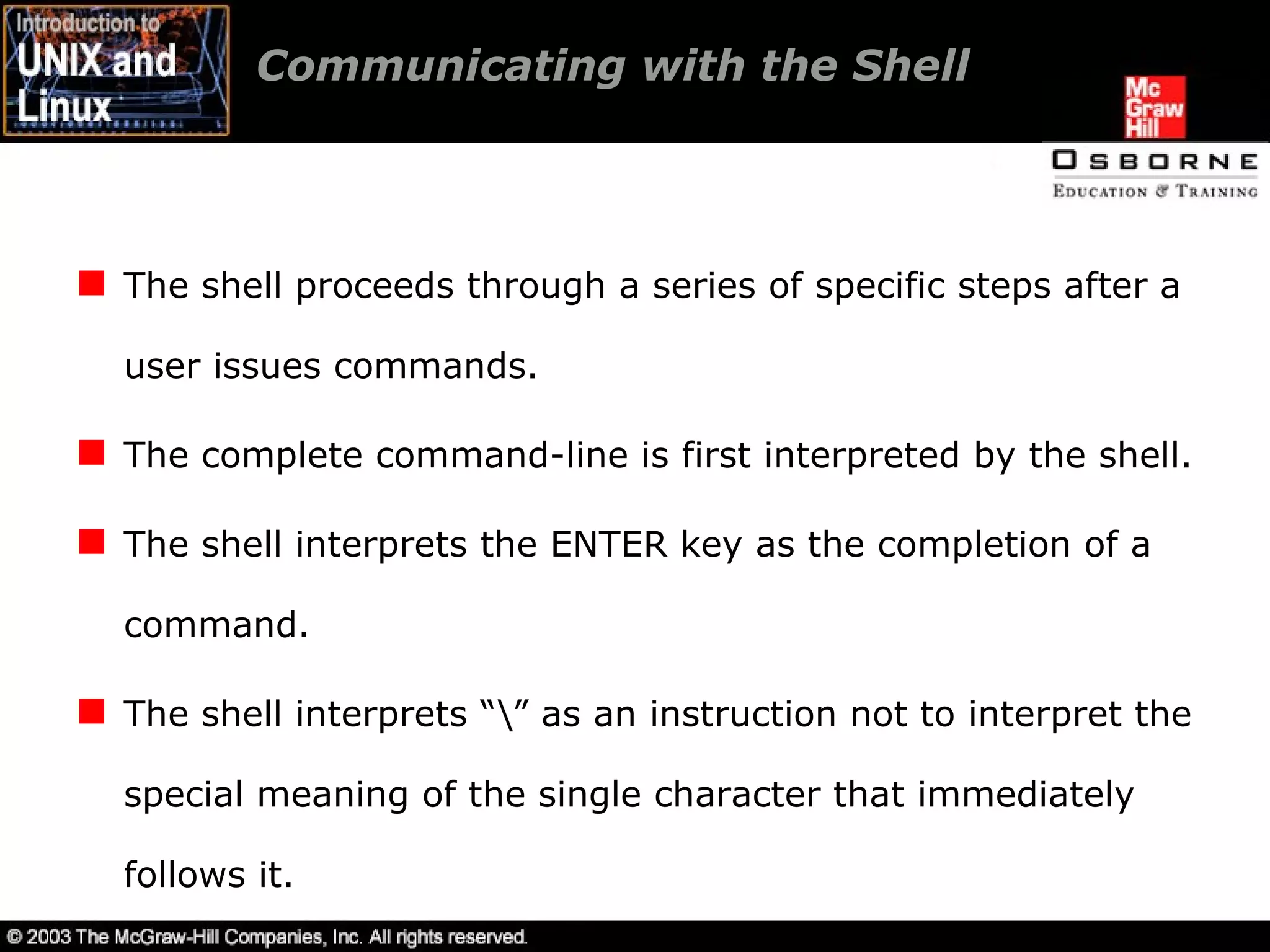 Introduction to UNIX and Linux

Communicating with the Shell

Mc Graw Hill

OSBORNE
EDUCATION & TRAINING

The shell proceeds through a series of specific steps after a user issues commands.

The complete command-line is first interpreted by the shell.

The shell interprets the ENTER key as the completion of a command.

The shell interprets “\” as an instruction not to interpret the special meaning of the single character that immediately follows it.

© 2003 The McGraw-Hill Companies, Inc. All rights reserved.